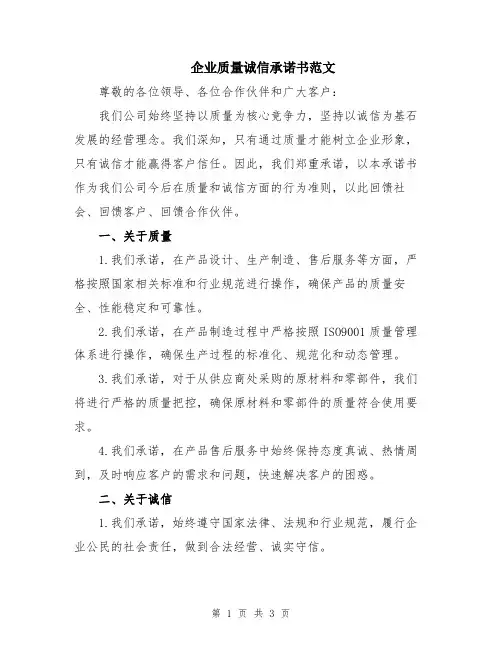 企业质量诚信承诺书范文

尊敬的各位领导、各位合作伙伴和广大客户：

我们公司始终坚持以质量为核心竞争力，坚持以诚信为基石发展的经营理念。我们深知，只有通过质量才能树立企业形象，只有诚信才能赢得客户信任。因此，我们郑重承诺，以本承诺书作为我们公司今后在质量和诚信方面的行为准则，以此回馈社会、回馈客户、回馈合作伙伴。

一、关于质量

1.我们承诺，在产品设计、生产制造、售后服务等方面，严格按照国家相关标准和行业规范进行操作，确保产品的质量安全、性能稳定和可靠性。

2.我们承诺，在产品制造过程中严格按照ISO9001质量管理体系进行操作，确保生产过程的标准化、规范化和动态管理。

3.我们承诺，对于从供应商处采购的原材料和零部件，我们将进行严格的质量把控，确保原材料和零部件的质量符合使用要求。

4.我们承诺，在产品售后服务中始终保持态度真诚、热情周到，及时响应客户的需求和问题，快速解决客户的困惑。

二、关于诚信

1.我们承诺，始终遵守国家法律、法规和行业规范，履行企业公民的社会责任，做到合法经营、诚实守信。

第 1 页 共 3 页